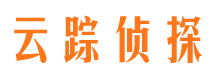 云踪侦探